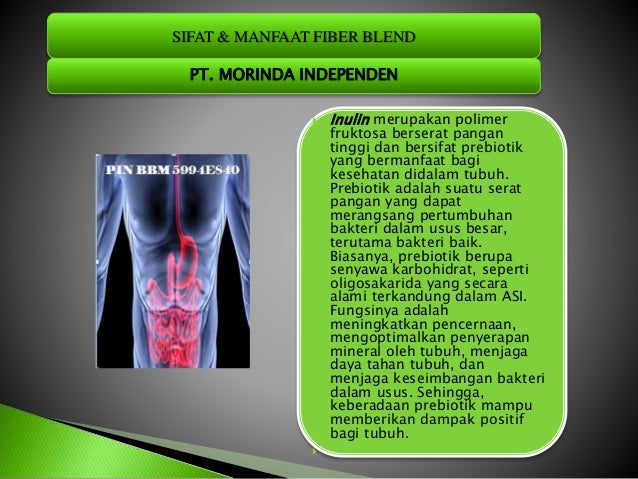 SIFAT & MANFAAT FIBER BLEND

PT. MORINDA INDEPENDEN

PIN BBM 5994E840

Inulin merupakan polimer fruktosa berserat pangan tinggi dan bersifat prebiotik yang bermanfaat bagi kesehatan didalam tubuh. Prebiotik adalah suatu serat pangan yang dapat merangsang pertumbuhan bakteri dalam usus besar, terutama bakteri baik. Biasanya, prebiotik berupa senyawa karbohidrat, seperti oligosakarida yang secara alami terkandung dalam ASI. Fungsinya adalah meningkatkan pencernaan, mengoptimalkan penyerapan mineral oleh tubuh, menjaga daya tahan tubuh, dan menjaga keseimbangan bakteri dalam usus. Sehingga, keberadaan prebiotik mampu memberikan dampak positif bagi tubuh.